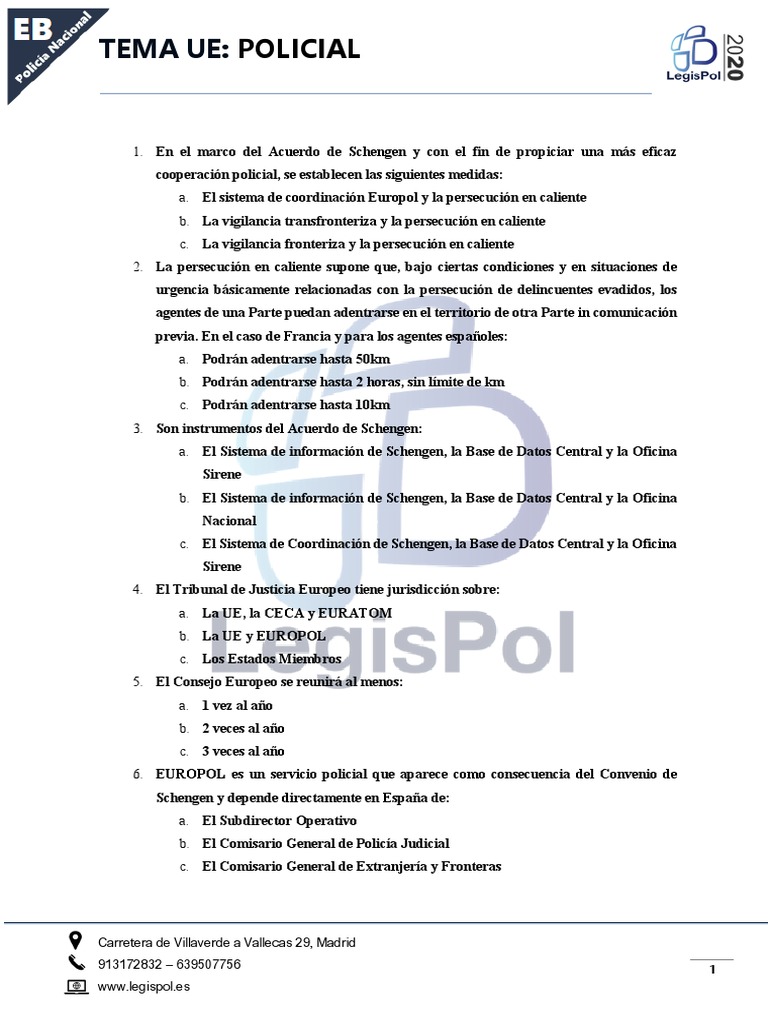 EB
Policía Nacional

TEMA UE: POLICIAL

LegisPol 2020

1. En el marco del Acuerdo de Schengen y con el fin de propiciar una más eficaz cooperación policial, se establecen las siguientes medidas:
a. El sistema de coordinación Europol y la persecución en caliente
b. La vigilancia transfronteriza y la persecución en caliente
c. La vigilancia fronteriza y la persecución en caliente
2. La persecución en caliente supone que, bajo ciertas condiciones y en situaciones de urgencia básicamente relacionadas con la persecución de delincuentes evadidos, los agentes de una Parte puedan adentrarse en el territorio de otra Parte in comunicación previa. En el caso de Francia y para los agentes españoles:
a. Podrán adentrarse hasta 50km
b. Podrán adentrarse hasta 2 horas, sin límite de km
c. Podrán adentrarse hasta 10km
3. Son instrumentos del Acuerdo de Schengen:
a. El Sistema de información de Schengen, la Base de Datos Central y la Oficina Sirene
b. El Sistema de información de Schengen, la Base de Datos Central y la Oficina Nacional
c. El Sistema de Coordinación de Schengen, la Base de Datos Central y la Oficina Sirene
4. El Tribunal de Justicia Europeo tiene jurisdicción sobre:
a. La UE, la CECA y EURATOM
b. La UE y EUROPOL
c. Los Estados Miembros
5. El Consejo Europeo se reunirá al menos:
a. 1 vez al año
b. 2 veces al año
c. 3 veces al año
6. EUROPOL es un servicio policial que aparece como consecuencia del Convenio de Schengen y depende directamente en España de:
a. El Subdirector Operativo
b. El Comisario General de Policía Judicial
c. El Comisario General de Extranjería y Fronteras

LegisPol

Carretera de Villaverde a Vallecas 29, Madrid
913172832 – 639507756
www.legispol.es

1